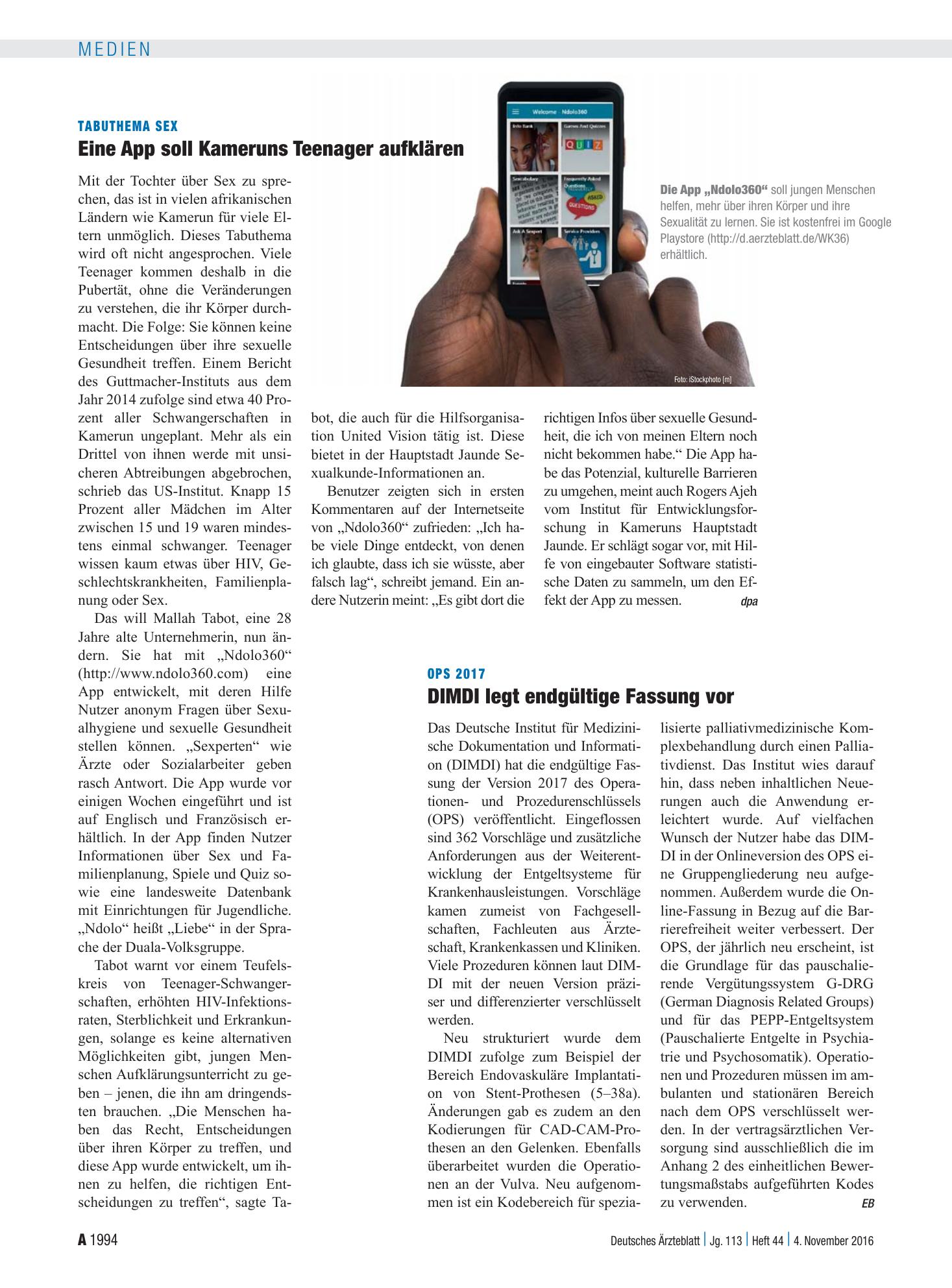 MEDIEN

TABUTHEMA SEX

Eine App soll Kameruns Teenager aufklären

Mit der Tochter über Sex zu sprechen, das ist in vielen afrikanischen Ländern wie Kamerun für viele Eltern unmöglich. Dieses Tabuthema wird oft nicht angesprochen. Viele Teenager kommen deshalb in die Pubertät, ohne die Veränderungen zu verstehen, die ihr Körper durchmacht. Die Folge: Sie können keine Entscheidungen über ihre sexuelle Gesundheit treffen. Einem Bericht des Guttmacher-Instituts aus dem Jahr 2014 zufolge sind etwa 40 Prozent aller Schwangerschaften in Kamerun ungeplant. Mehr als ein Drittel von ihnen werde mit unsicheren Abtreibungen abgebrochen, schrieb das US-Institut. Knapp 15 Prozent aller Mädchen im Alter zwischen 15 und 19 waren mindestens einmal schwanger. Teenager wissen kaum etwas über HIV, Geschlechtskrankheiten, Familienplanung oder Sex.

Das will Mallah Tabot, eine 28 Jahre alte Unternehmerin, nun ändern. Sie hat mit „Ndolo360“ (http://www.ndolo360.com) eine App entwickelt, mit deren Hilfe Nutzer anonym Fragen über Sexualhygiene und sexuelle Gesundheit stellen können. „Sexperten“ wie Ärzte oder Sozialarbeiter geben rasch Antwort. Die App wurde vor einigen Wochen eingeführt und ist auf Englisch und Französisch erhältlich. In der App finden Nutzer Informationen über Sex und Familienplanung, Spiele und Quiz sowie eine landesweite Datenbank mit Einrichtungen für Jugendliche. „Ndolo“ heißt „Liebe“ in der Sprache der Duala-Volksgruppe.

Tabot warnt vor einem Teufelskreis von Teenager-Schwangerschaften, erhöhten HIV-Infektionsraten, Sterblichkeit und Erkrankungen, solange es keine alternativen Möglichkeiten gibt, jungen Menschen Aufklärungsunterricht zu geben – jenen, die ihn am dringendsten brauchen. „Die Menschen haben das Recht, Entscheidungen über ihren Körper zu treffen, und diese App wurde entwickelt, um ihnen zu helfen, die richtigen Entscheidungen zu treffen“, sagte Tabot, die auch für die Hilfsorganisation United Vision tätig ist. Diese bietet in der Hauptstadt Jaunde Sexualkunde-Informationen an.

Benutzer zeigten sich in ersten Kommentaren auf der Internetseite von „Ndolo360“ zufrieden: „Ich habe viele Dinge entdeckt, von denen ich glaubte, dass ich sie wüsste, aber falsch lag“, schreibt jemand. Ein andere Nutzerin meint: „Es gibt dort die richtigen Infos über sexuelle Gesundheit, die ich von meinen Eltern noch nicht bekommen habe.“ Die App habe das Potenzial, kulturelle Barrieren zu umgehen, meint auch Rogers Ajeh vom Institut für Entwicklungsforschung in Kameruns Hauptstadt Jaunde. Er schlägt sogar vor, mit Hilfe von eingebauter Software statistische Daten zu sammeln, um den Effekt der App zu messen. dpa

Die App „Ndolo360“ soll jungen Menschen helfen, mehr über ihren Körper und ihre Sexualität zu lernen. Sie ist kostenfrei im Google Playstore (http://d.aerzteblatt.de/WK36) erhältlich.

Foto: iStockphoto [m]

OPS 2017

DIMDI legt endgültige Fassung vor

Das Deutsche Institut für Medizinische Dokumentation und Information (DIMDI) hat die endgültige Fassung der Version 2017 des Operationen- und Prozedurenschlüssels (OPS) veröffentlicht. Eingeflossen sind 362 Vorschläge und zusätzliche Anforderungen aus der Weiterentwicklung der Entgeltsysteme für Krankenhausleistungen. Vorschläge kamen zumeist von Fachgesellschaften, Fachleuten aus Ärzteschaft, Krankenkassen und Kliniken. Viele Prozeduren können laut DIMDI mit der neuen Version präziser und differenzierter verschlüsselt werden.

Neu strukturiert wurde dem DIMDI zufolge zum Beispiel der Bereich Endovaskuläre Implantation von Stent-Prothesen (5–38a). Änderungen gab es zudem an den Kodierungen für CAD-CAM-Prothesen an den Gelenken. Ebenfalls überarbeitet wurden die Operationen an der Vulva. Neu aufgenommen ist ein Kodebereich für spezialisierte palliativmedizinische Komplexbehandlung durch einen Palliativdienst. Das Institut wies darauf hin, dass neben inhaltlichen Neuerungen auch die Anwendung erleichtert wurde. Auf vielfachen Wunsch der Nutzer habe das DIMDI in der Onlineversion des OPS eine Gruppengliederung neu aufgenommen. Außerdem wurde die Online-Fassung in Bezug auf die Barrierefreiheit weiter verbessert. Der OPS, der jährlich neu erscheint, ist die Grundlage für das pauschalierende Vergütungssystem G-DRG (German Diagnosis Related Groups) und für das PEPP-Entgeltsystem (Pauschalierte Entgelte in Psychiatrie und Psychosomatik). Operationen und Prozeduren müssen im ambulanten und stationären Bereich nach dem OPS verschlüsselt werden. In der vertragsärztlichen Versorgung sind ausschließlich die im Anhang 2 des einheitlichen Bewertungsmaßstabs aufgeführten Kodes zu verwenden. EB

A 1994

Deutsches Ärzteblatt | Jg. 113 | Heft 44 | 4. November 2016